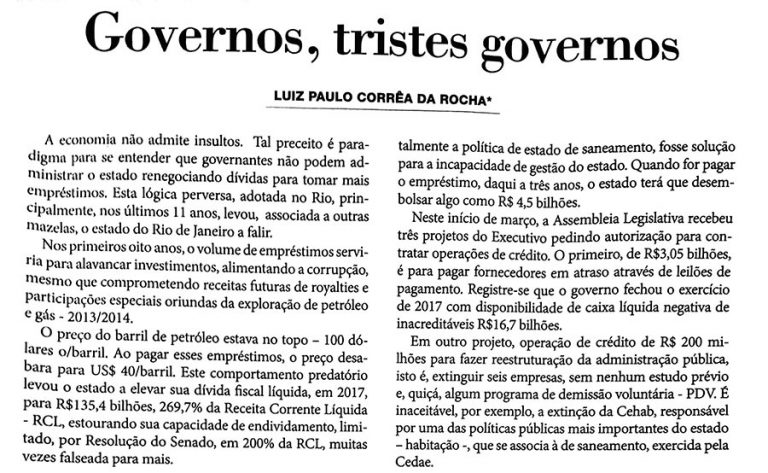 Governos, tristes governos

LUIZ PAULO CORRÊA DA ROCHA*

A economia não admite insultos. Tal preceito é paradigma para se entender que governantes não podem administrar o estado renegociando dívidas para tomar mais empréstimos. Esta lógica perversa, adotada no Rio, principalmente, nos últimos 11 anos, levou, associada a outras mazelas, o estado do Rio de Janeiro a falir.

Nos primeiros oito anos, o volume de empréstimos serviria para alavancar investimentos, alimentando a corrupção, mesmo que comprometendo receitas futuras de royalties e participações especiais oriundas da exploração de petróleo e gás - 2013/2014.

O preço do barril de petróleo estava no topo – 100 dólares o/barril. Ao pagar esses empréstimos, o preço desabara para US$ 40/barril. Este comportamento predatório levou o estado a elevar sua dívida fiscal líquida, em 2017, para R$135,4 bilhões, 269,7% da Receita Corrente Líquida - RCL, estourando sua capacidade de endividamento, limitado, por Resolução do Senado, em 200% da RCL, muitas vezes falseada para mais.

talmente a política de estado de saneamento, fosse solução para a incapacidade de gestão do estado. Quando for pagar o empréstimo, daqui a três anos, o estado terá que desembolsar algo como R$ 4,5 bilhões.

Neste início de março, a Assembleia Legislativa recebeu três projetos do Executivo pedindo autorização para contratar operações de crédito. O primeiro, de R$3,05 bilhões, é para pagar fornecedores em atraso através de leilões de pagamento. Registre-se que o governo fechou o exercício de 2017 com disponibilidade de caixa líquida negativa de inacreditáveis R$16,7 bilhões.

Em outro projeto, operação de crédito de R$ 200 milhões para fazer reestruturação da administração pública, isto é, extinguir seis empresas, sem nenhum estudo prévio e, quiçá, algum programa de demissão voluntária - PDV. É inaceitável, por exemplo, a extinção da Cehab, responsável por uma das políticas públicas mais importantes do estado – habitação -, que se associa à de saneamento, exercida pela Cedae.